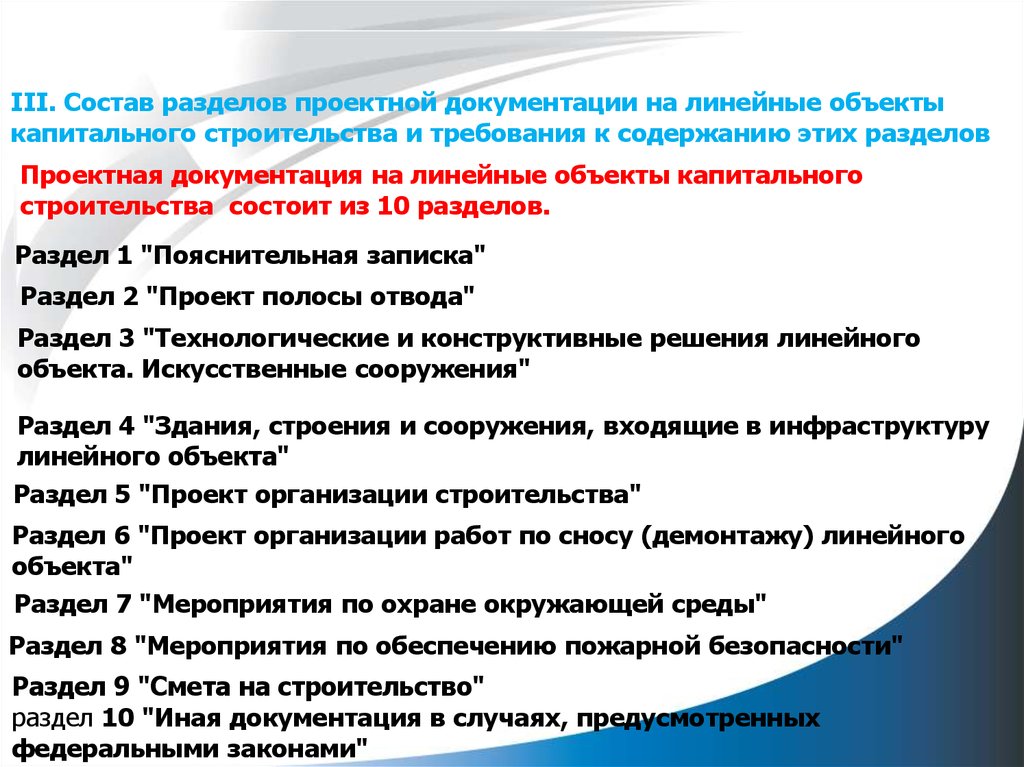 III. Состав разделов проектной документации на линейные объекты капитального строительства и требования к содержанию этих разделов

Проектная документация на линейные объекты капитального строительства состоит из 10 разделов.

Раздел 1 "Пояснительная записка"

Раздел 2 "Проект полосы отвода"

Раздел 3 "Технологические и конструктивные решения линейного объекта. Искусственные сооружения"

Раздел 4 "Здания, строения и сооружения, входящие в инфраструктуру линейного объекта"

Раздел 5 "Проект организации строительства"

Раздел 6 "Проект организации работ по сносу (демонтажу) линейного объекта"

Раздел 7 "Мероприятия по охране окружающей среды"

Раздел 8 "Мероприятия по обеспечению пожарной безопасности"

Раздел 9 "Смета на строительство"
раздел 10 "Иная документация в случаях, предусмотренных федеральными законами"